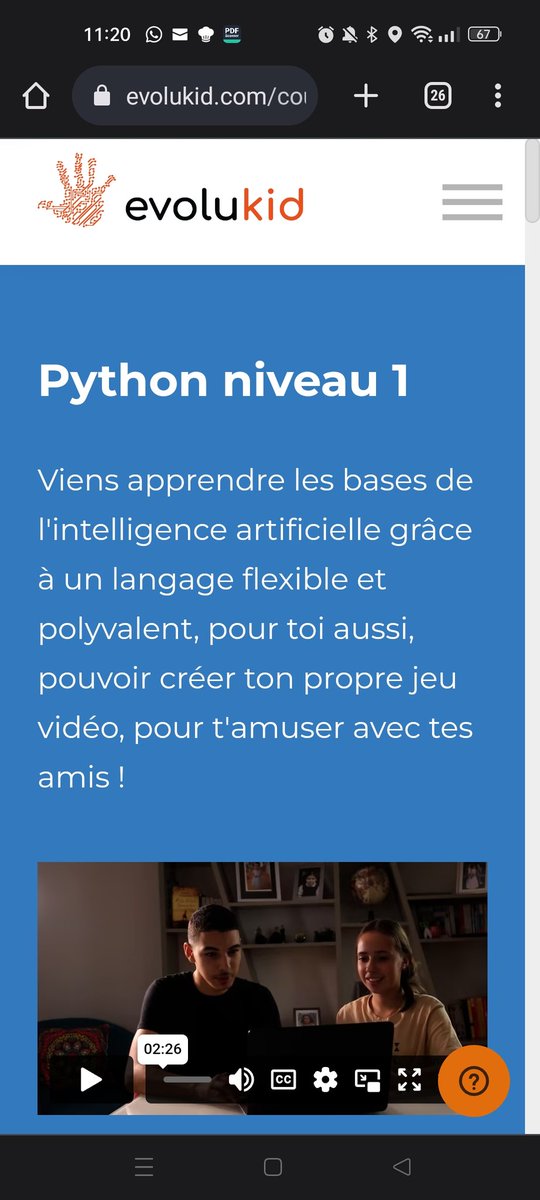 11:20 67

evolukid.com/cou

26

evolukid

Python niveau 1

Viens apprendre les bases de l'intelligence artificielle grâce à un langage flexible et polyvalent, pour toi aussi, pouvoir créer ton propre jeu vidéo, pour t'amuser avec tes amis !

02:26

CC

?